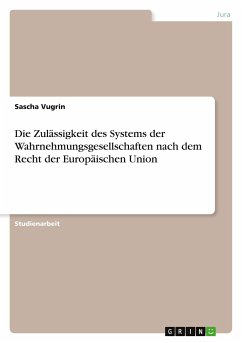 Jura

Sascha Vugrin

Die Zulässigkeit des Systems der Wahrnehmungsgesellschaften nach dem Recht der Europäischen Union

Studienarbeit

GRIN